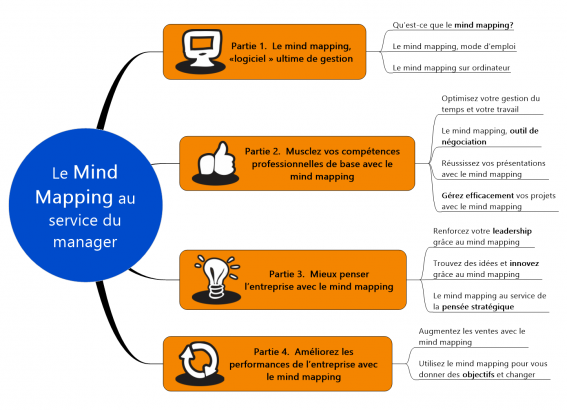 Le Mind Mapping au service du manager

Partie 1. Le mind mapping, «logiciel » ultime de gestion

Qu'est-ce que le mind mapping?

Le mind mapping, mode d'emploi

Le mind mapping sur ordinateur

Partie 2. Musclez vos compétences professionnelles de base avec le mind mapping

Optimisez votre gestion du temps et votre travail

Le mind mapping, outil de négociation

Réussissez vos présentations avec le mind mapping

Gérez efficacement vos projets avec le mind mapping

Partie 3. Mieux penser l'entreprise avec le mind mapping

Renforcez votre leadership grâce au mind mapping

Trouvez des idées et innovez grâce au mind mapping

Le mind mapping au service de la pensée stratégique

Partie 4. Améliorez les performances de l'entreprise avec le mind mapping

Augmentez les ventes avec le mind mapping

Utilisez le mind mapping pour vous donner des objectifs et changer